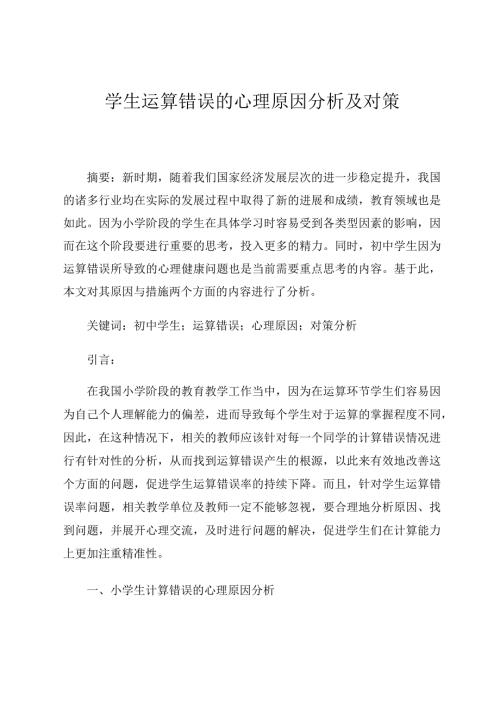 学生运算错误的心理原因分析及对策

摘要：新时期，随着我们国家经济发展层次的进一步稳定提升，我国的诸多行业均在实际的发展过程中取得了新的进展和成绩，教育领域也是如此。因为小学阶段的学生在具体学习时容易受到各类型因素的影响，因而在这个阶段要进行重要的思考，投入更多的精力。同时，初中学生因为运算错误所导致的心理健康问题也是当前需要重点思考的内容。基于此，本文对其原因与措施两个方面的内容进行了分析。

关键词：初中学生；运算错误；心理原因；对策分析

引言：

在我国小学阶段的教育教学工作当中，因为在运算环节学生们容易因为自己个人理解能力的偏差，进而导致每个学生对于运算的掌握程度不同，因此，在这种情况下，相关的教师应该针对每一个同学的计算错误情况进行有针对性的分析，从而找到运算错误产生的根源，以此来有效地改善这个方面的问题，促进学生运算错误率的持续下降。而且，针对学生运算错误率问题，相关教学单位及教师一定不能够忽视，要合理地分析原因、找到问题，并展开心理交流，及时进行问题的解决，促进学生们在计算能力上更加注重精准性。

一、小学生计算错误的心理原因分析